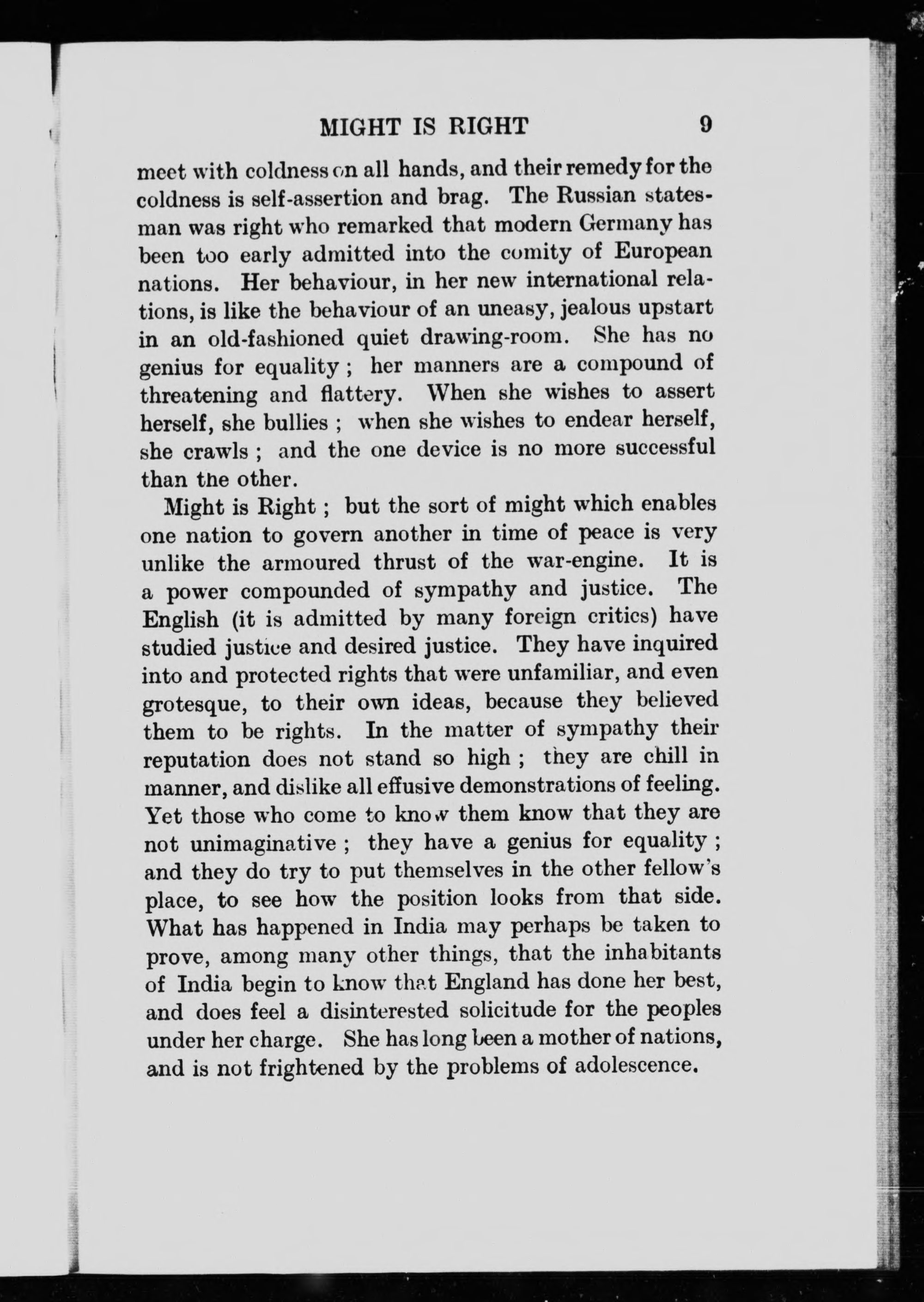 MIGHT IS RIGHT 9

meet with coldness on all hands, and their remedy for the coldness is self-assertion and brag. The Russian statesman was right who remarked that modern Germany has been too early admitted into the comity of European nations. Her behaviour, in her new international relations, is like the behaviour of an uneasy, jealous upstart in an old-fashioned quiet drawing-room. She has no genius for equality ; her manners are a compound of threatening and flattery. When she wishes to assert herself, she bullies ; when she wishes to endear herself, she crawls ; and the one device is no more successful than the other.

Might is Right ; but the sort of might which enables one nation to govern another in time of peace is very unlike the armoured thrust of the war-engine. It is a power compounded of sympathy and justice. The English (it is admitted by many foreign critics) have studied justice and desired justice. They have inquired into and protected rights that were unfamiliar, and even grotesque, to their own ideas, because they believed them to be rights. In the matter of sympathy their reputation does not stand so high ; they are chill in manner, and dislike all effusive demonstrations of feeling. Yet those who come to know them know that they are not unimaginative ; they have a genius for equality ; and they do try to put themselves in the other fellow's place, to see how the position looks from that side. What has happened in India may perhaps be taken to prove, among many other things, that the inhabitants of India begin to know that England has done her best, and does feel a disinterested solicitude for the peoples under her charge. She has long been a mother of nations, and is not frightened by the problems of adolescence.